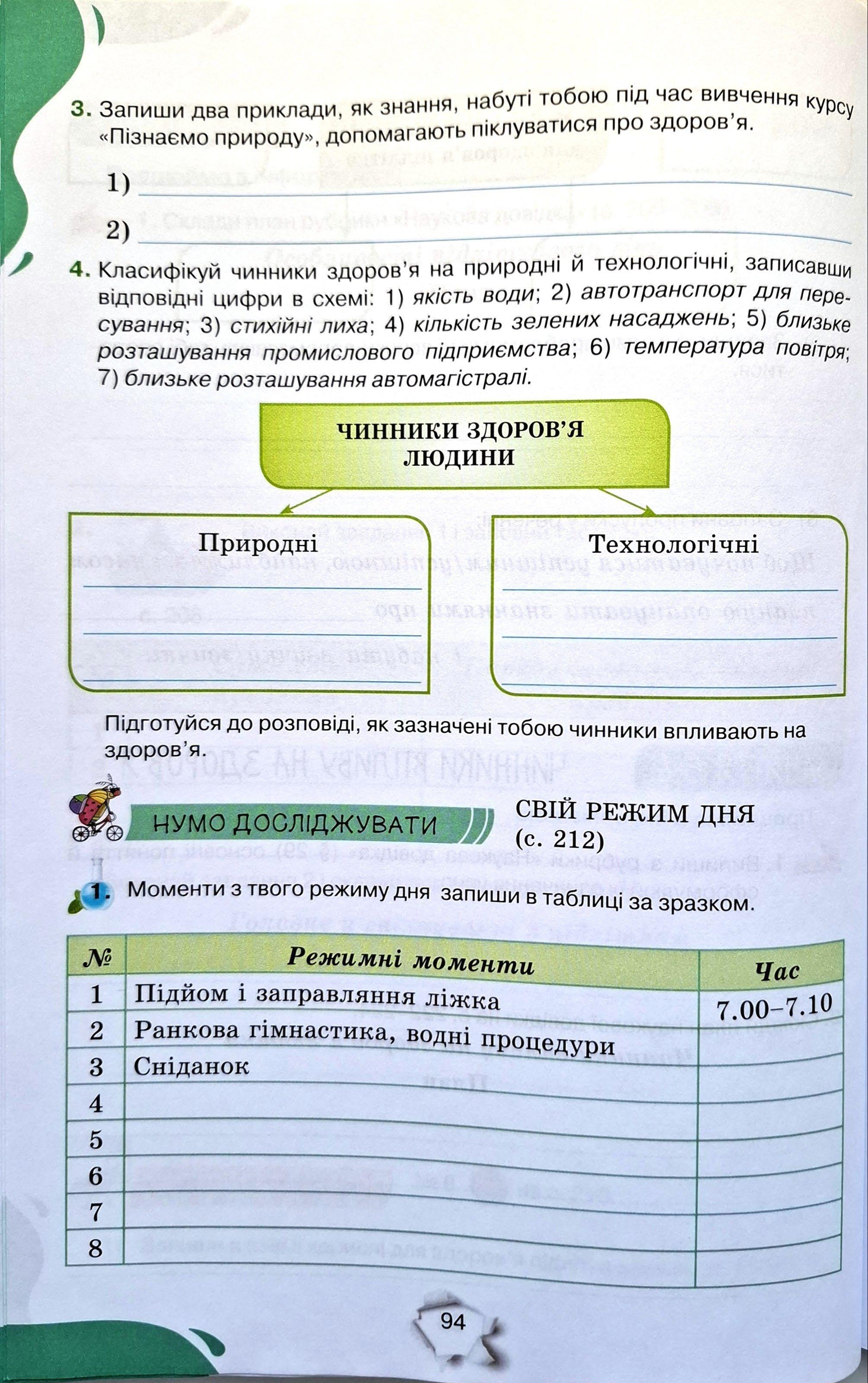 3. Запиши два приклади, як знання, набуті тобою під час вивчення курсу «Пізнаємо природу», допомагають піклуватися про здоров'я.

1)

2)

4. Класифікуй чинники здоров'я на природні й технологічні, записавши відповідні цифри в схемі: 1) якість води; 2) автотранспорт для пересування; 3) стихійні лиха; 4) кількість зелених насаджень; 5) близьке розташування промислового підприємства; 6) температура повітря; 7) близьке розташування автомагістралі.

ЧИННИКИ ЗДОРОВ'Я ЛЮДИНИ

Природні

Технологічні

Підготуйся до розповіді, як зазначені тобою чинники впливають на здоров'я.

НУМО ДОСЛІДЖУВАТИ

СВІЙ РЕЖИМ ДНЯ (с. 212)

1. Моменти з твого режиму дня запиши в таблиці за зразком.

| № | Режимні моменти | Час |
|---|---|---|
| 1 | Підйом і заправляння ліжка | 7.00–7.10 |
| 2 | Ранкова гімнастика, водні процедури | |
| 3 | Сніданок | |
| 4 | | |
| 5 | | |
| 6 | | |
| 7 | | |
| 8 | | |

94